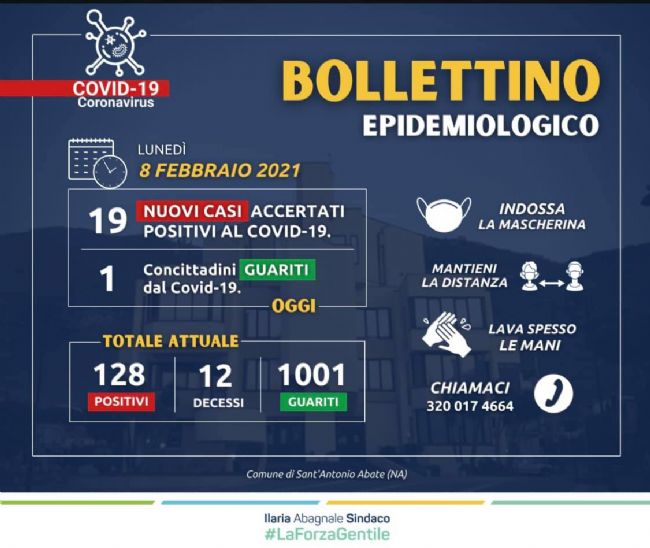 COVID-19
Coronavirus

BOLLETTINO
EPIDEMIOLOGICO

LUNEDÌ
8 FEBBRAIO 2021

19 NUOVI CASI ACCERTATI POSITIVI AL COVID-19.

1 Concittadini GUARITI dal Covid-19.

OGGI

TOTALE ATTUALE

128
POSITIVI

12
DECESSI

1001
GUARITI

INDOSSA
LA MASCHERINA

MANTIENI
LA DISTANZA

LAVA SPESSO
LE MANI

CHIAMACI
320 017 4664

Comune di Sant'Antonio Abate (NA)

Ilaria Abagnale Sindaco
#LaForzaGentile